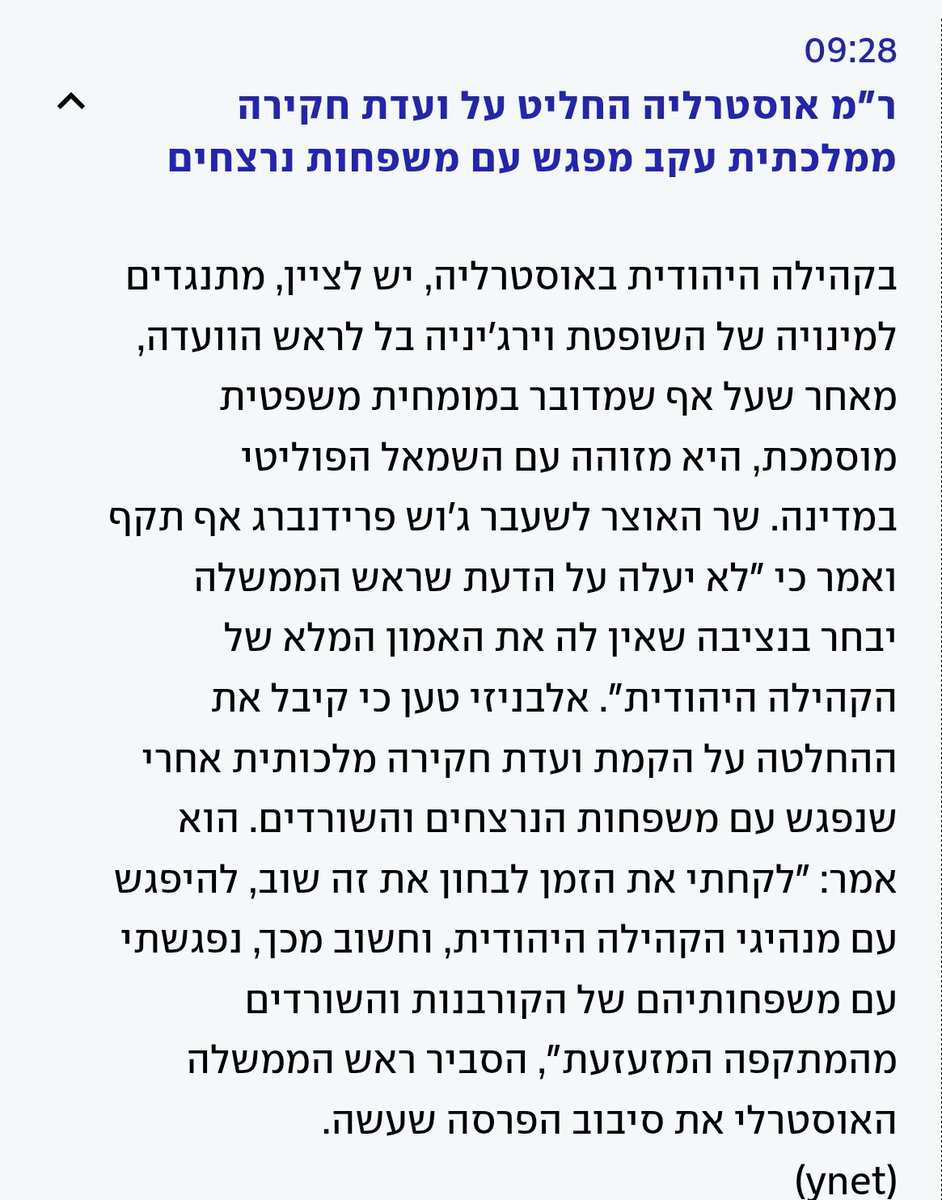 09:28

ר"מ אוסטרליה החליט על ועדת חקירה ממלכתית עקב מפגש עם משפחות נרצחים

בקהילה היהודית באוסטרליה, יש לציין, מתנגדים למינויה של השופטת וירג'יניה בל לראש הוועדה, מאחר שעל אף שמדובר במומחית משפטית מוסמכת, היא מזוהה עם השמאל הפוליטי במדינה. שר האוצר לשעבר ג'וש פרידנברג אף תקף ואמר כי "לא יעלה על הדעת שראש הממשלה יבחר בנציבה שאין לה את האמון המלא של הקהילה היהודית". אלבניזי טען כי קיבל את ההחלטה על הקמת ועדת חקירה מלכותית אחרי שנפגש עם משפחות הנרצחים והשורדים. הוא אמר: "לקחתי את הזמן לבחון את זה שוב, להיפגש עם מנהיגי הקהילה היהודית, וחשוב מכך, נפגשתי עם משפחותיהם של הקורבנות והשורדים מהמתקפה המזעזעת", הסביר ראש הממשלה האוסטרלי את סיבוב הפרסה שעשה.
(ynet)